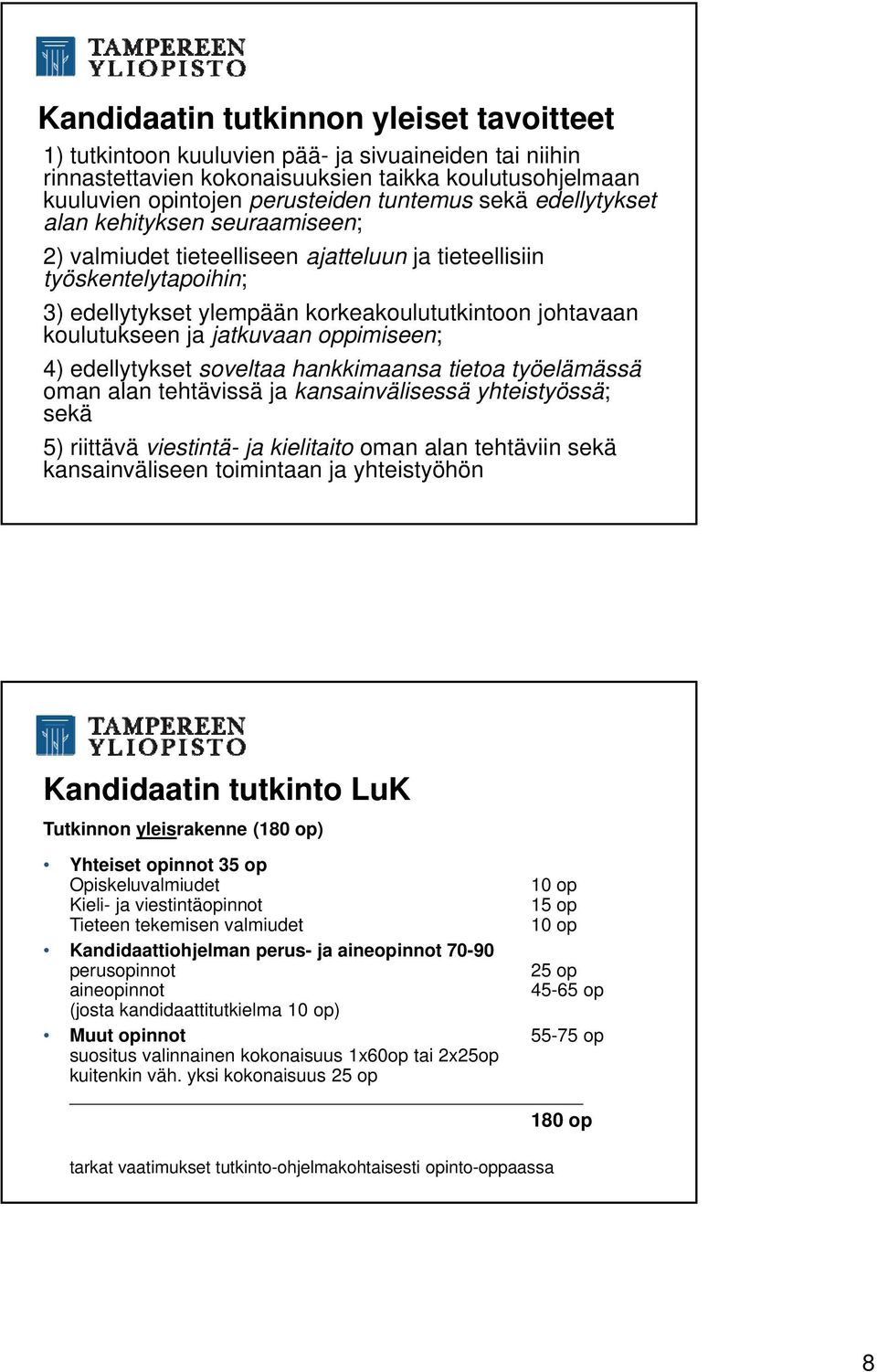 TAMPEREEN YLIOPISTO

Kandidaatin tutkinnon yleiset tavoitteet

1) tutkintoon kuuluvien pää- ja sivuaineiden tai niihin rinnastettavien kokonaisuuksien taikka koulutusohjelmaan kuuluvien opintojen perusteiden tuntemus sekä edellytykset alan kehityksen seuraamiseen;

2) valmiudet tieteelliseen ajatteluun ja tieteellisiin työskentelytapoihin;

3) edellytykset ylempään korkeakoulututkintoon johtavaan koulutukseen ja jatkuvaan oppimiseen;

4) edellytykset soveltaa hankkimaansa tietoa työelämässä oman alan tehtävissä ja kansainvälisessä yhteistyössä; sekä

5) riittävä viestintä- ja kielitaito oman alan tehtäviin sekä kansainväliseen toimintaan ja yhteistyöhön

TAMPEREEN YLIOPISTO

Kandidaatin tutkinto LuK

Tutkinnon yleisrakenne (180 op)

• Yhteiset opinnot 35 op
Opiskeluvalmiudet 10 op
Kieli- ja viestintäopinnot 15 op
Tieteen tekemisen valmiudet 10 op

• Kandidaattiohjelman perus- ja aineopinnot 70-90
perusopinnot 25 op
aineopinnot 45-65 op
(josta kandidaattitutkielma 10 op)

• Muut opinnot 55-75 op
suositus valinnainen kokonaisuus 1x60op tai 2x25op
kuitenkin väh. yksi kokonaisuus 25 op

180 op

tarkat vaatimukset tutkinto-ohjelmakohtaisesti opinto-oppaassa

8